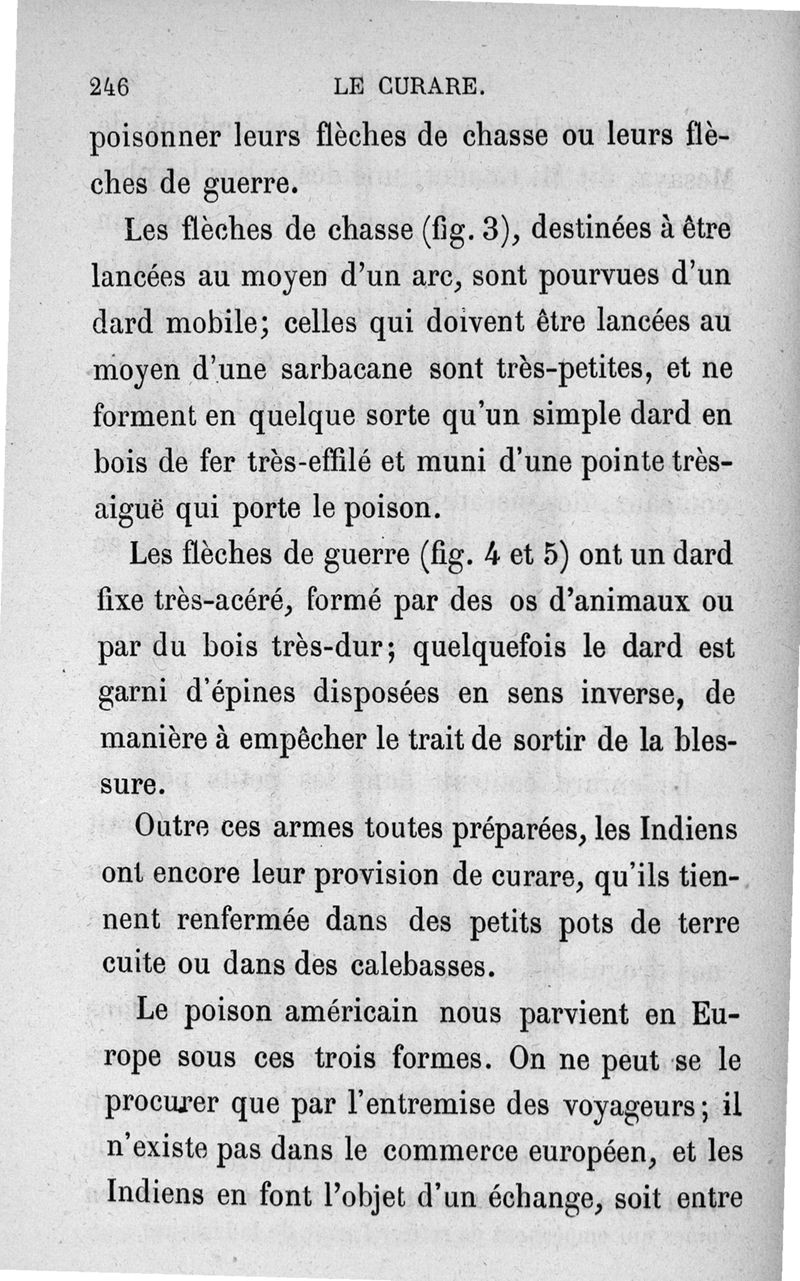 246 LE CURARE.

poisonner leurs flèches de chasse ou leurs flèches de guerre.

Les flèches de chasse (fig. 3), destinées à être lancées au moyen d'un arc, sont pourvues d'un dard mobile; celles qui doivent être lancées au moyen d'une sarbacane sont très-petites, et ne forment en quelque sorte qu'un simple dard en bois de fer très-effilé et muni d'une pointe très-aiguë qui porte le poison.

Les flèches de guerre (fig. 4 et 5) ont un dard fixe très-acéré, formé par des os d'animaux ou par du bois très-dur; quelquefois le dard est garni d'épines disposées en sens inverse, de manière à empêcher le trait de sortir de la blessure.

Outre ces armes toutes préparées, les Indiens ont encore leur provision de curare, qu'ils tiennent renfermée dans des petits pots de terre cuite ou dans des calebasses.

Le poison américain nous parvient en Europe sous ces trois formes. On ne peut se le procurer que par l'entremise des voyageurs; il n'existe pas dans le commerce européen, et les Indiens en font l'objet d'un échange, soit entre